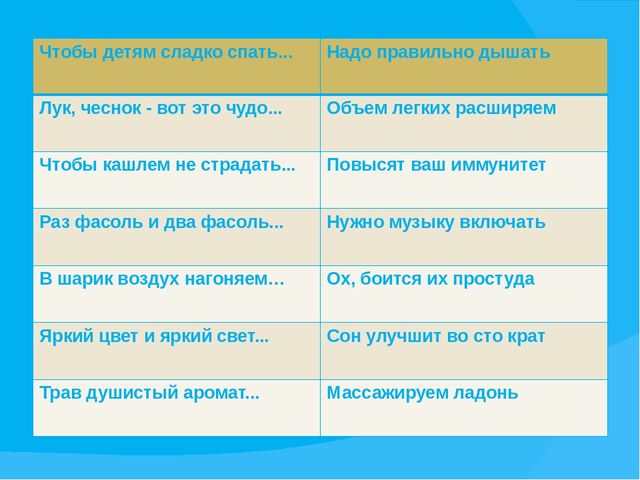 | Чтобы детям сладко спать... | Надо правильно дышать |
|---|---|
| Лук, чеснок - вот это чудо... | Объем легких расширяем |
| Чтобы кашлем не страдать... | Повысят ваш иммунитет |
| Раз фасоль и два фасоль... | Нужно музыку включать |
| В шарик воздух нагоняем… | Ох, боится их простуда |
| Яркий цвет и яркий свет... | Сон улучшит во сто крат |
| Трав душистый аромат... | Массажируем ладонь |